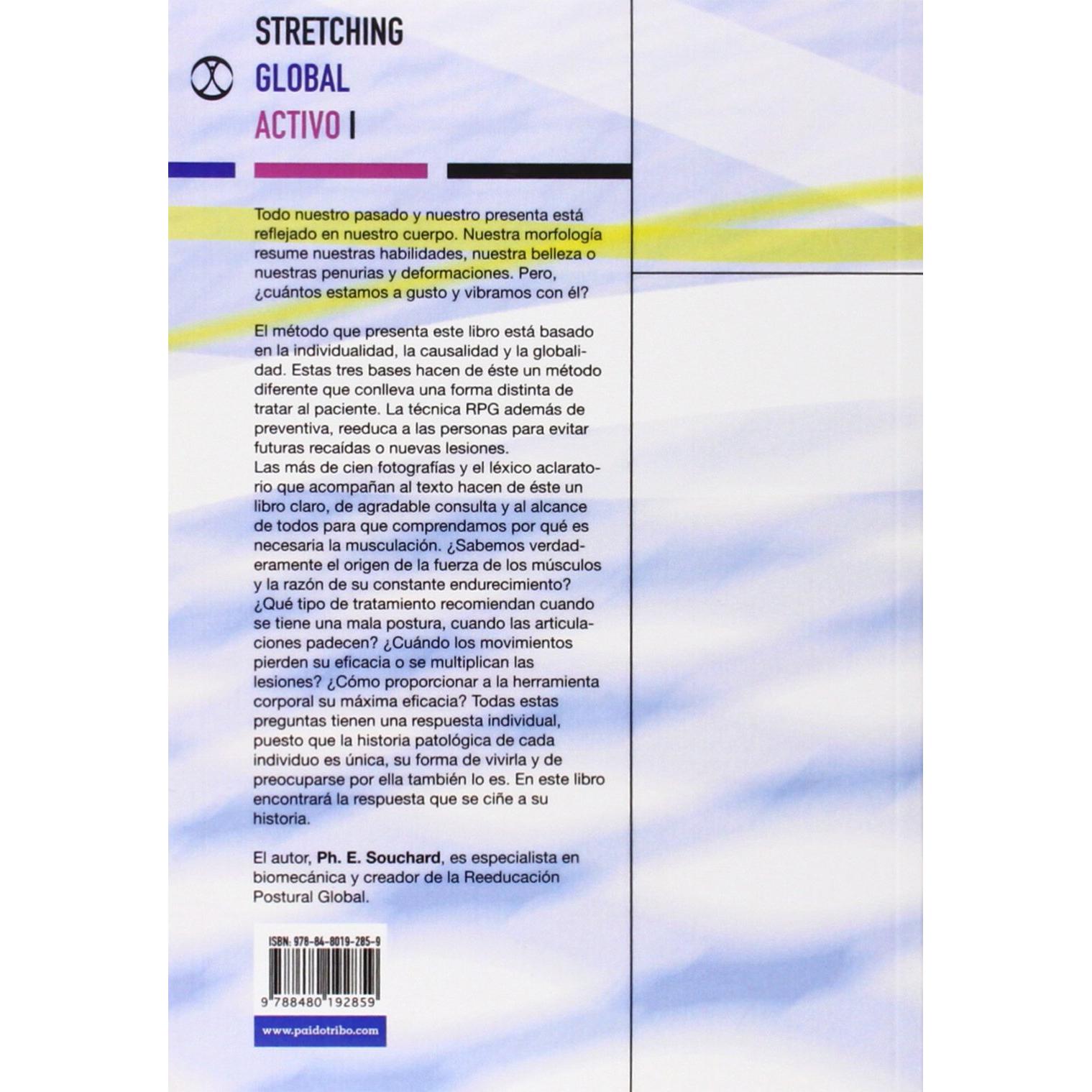 STRETCHING
GLOBAL
ACTIVO I

Todo nuestro pasado y nuestro presenta está reflejado en nuestro cuerpo. Nuestra morfología resume nuestras habilidades, nuestra belleza o nuestras penurias y deformaciones. Pero, ¿cuántos estamos a gusto y vibramos con él?

El método que presenta este libro está basado en la individualidad, la causalidad y la globalidad. Estas tres bases hacen de éste un método diferente que conlleva una forma distinta de tratar al paciente. La técnica RPG además de preventiva, reeduca a las personas para evitar futuras recaídas o nuevas lesiones.
Las más de cien fotografías y el léxico aclaratorio que acompañan al texto hacen de éste un libro claro, de agradable consulta y al alcance de todos para que comprendamos por qué es necesaria la musculación. ¿Sabemos verdaderamente el origen de la fuerza de los músculos y la razón de su constante endurecimiento? ¿Qué tipo de tratamiento recomiendan cuando se tiene una mala postura, cuando las articulaciones padecen? ¿Cuándo los movimientos pierden su eficacia o se multiplican las lesiones? ¿Cómo proporcionar a la herramienta corporal su máxima eficacia? Todas estas preguntas tienen una respuesta individual, puesto que la historia patológica de cada individuo es única, su forma de vivirla y de preocuparse por ella también lo es. En este libro encontrará la respuesta que se ciñe a su historia.

El autor, Ph. E. Souchard, es especialista en biomecánica y creador de la Reeducación Postural Global.

ISBN: 978-84-8019-285-9
9 788480 192859

www.paidotribo.com